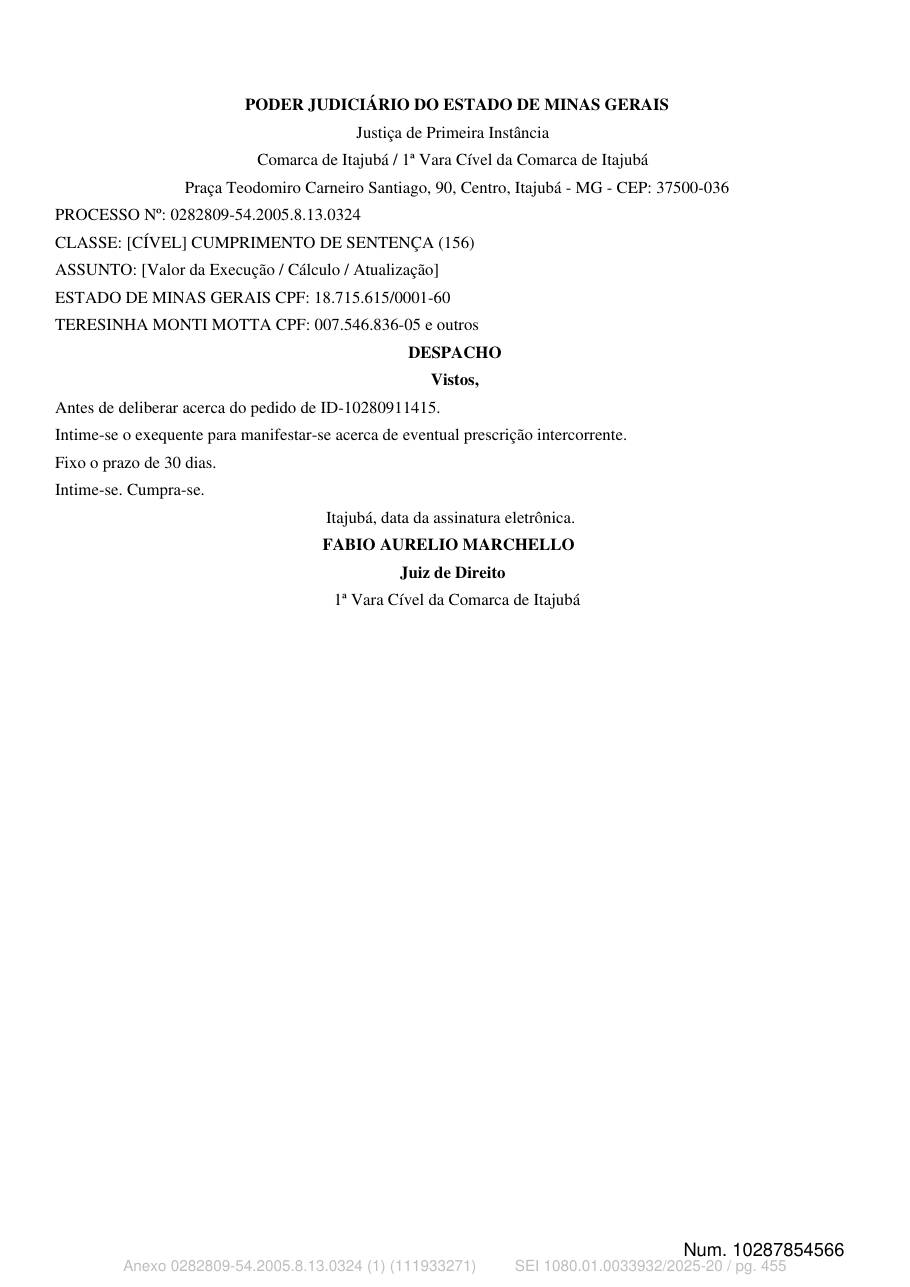 PODER JUDICIÁRIO DO ESTADO DE MINAS GERAIS

Justiça de Primeira Instância

Comarca de Itajubá / 1ª Vara Cível da Comarca de Itajubá

Praça Teodomiro Carneiro Santiago, 90, Centro, Itajubá - MG - CEP: 37500-036

PROCESSO Nº: 0282809-54.2005.8.13.0324

CLASSE: [CÍVEL] CUMPRIMENTO DE SENTENÇA (156)

ASSUNTO: [Valor da Execução / Cálculo / Atualização]

ESTADO DE MINAS GERAIS CPF: 18.715.615/0001-60

TERESINHA MONTI MOTTA CPF: 007.546.836-05 e outros

DESPACHO

Vistos,

Antes de deliberar acerca do pedido de ID-10280911415.

Intime-se o exequente para manifestar-se acerca de eventual prescrição intercorrente.

Fixo o prazo de 30 dias.

Intime-se. Cumpra-se.

Itajubá, data da assinatura eletrônica.

FABIO AURELIO MARCHELLO

Juiz de Direito

1ª Vara Cível da Comarca de Itajubá

Num. 10287854566

Anexo 0282809-54.2005.8.13.0324 (1) (111933271) SEI 1080.01.0033932/2025-20 / pg. 455